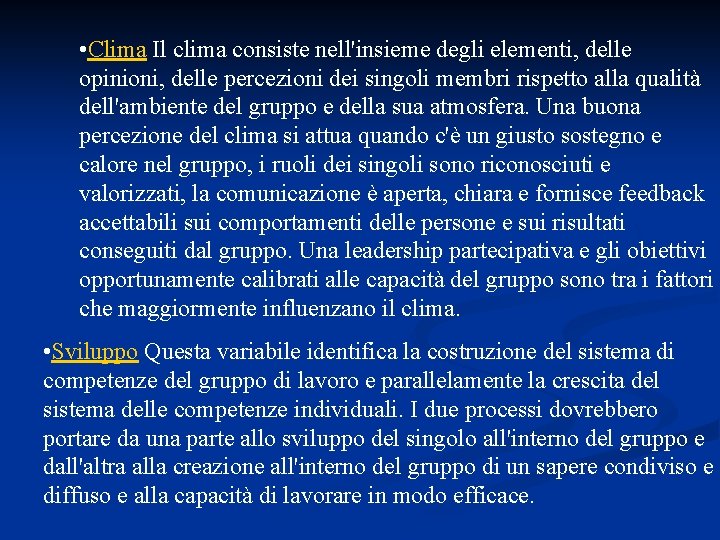 •Clima Il clima consiste nell'insieme degli elementi, delle opinioni, delle percezioni dei singoli membri rispetto alla qualità dell'ambiente del gruppo e della sua atmosfera. Una buona percezione del clima si attua quando c'è un giusto sostegno e calore nel gruppo, i ruoli dei singoli sono riconosciuti e valorizzati, la comunicazione è aperta, chiara e fornisce feedback accettabili sui comportamenti delle persone e sui risultati conseguiti dal gruppo. Una leadership partecipativa e gli obiettivi opportunamente calibrati alle capacità del gruppo sono tra i fattori che maggiormente influenzano il clima.

•Sviluppo Questa variabile identifica la costruzione del sistema di competenze del gruppo di lavoro e parallelamente la crescita del sistema delle competenze individuali. I due processi dovrebbero portare da una parte allo sviluppo del singolo all'interno del gruppo e dall'altra alla creazione all'interno del gruppo di un sapere condiviso e diffuso e alla capacità di lavorare in modo efficace.